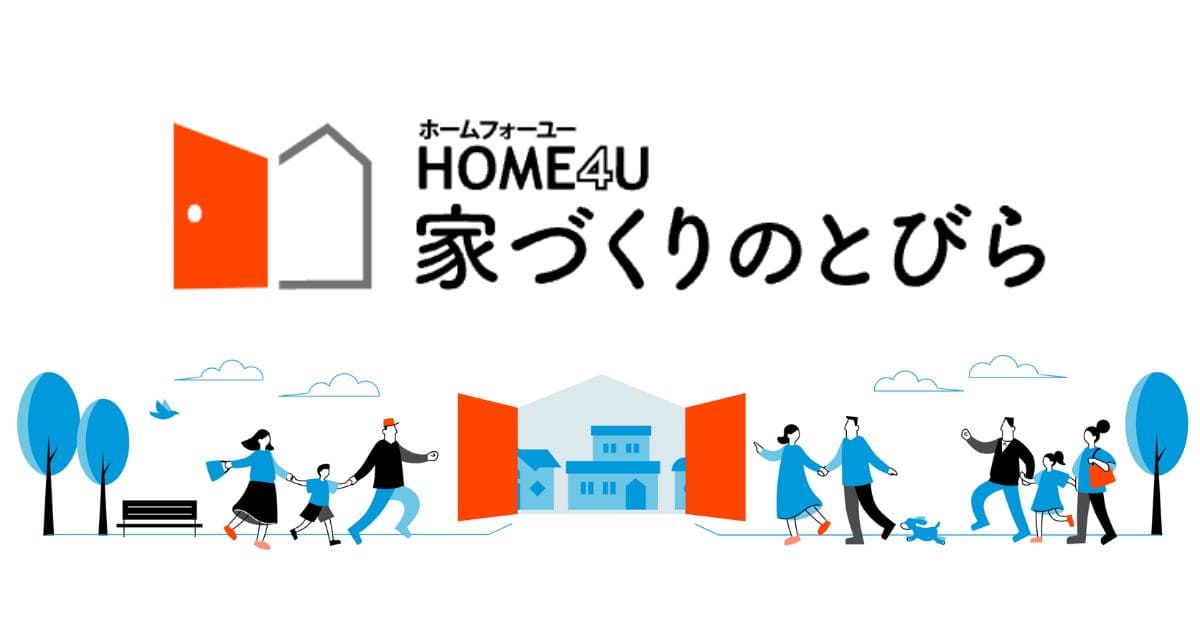 ホームフォーユー
HOME4U
家づくりのとびら